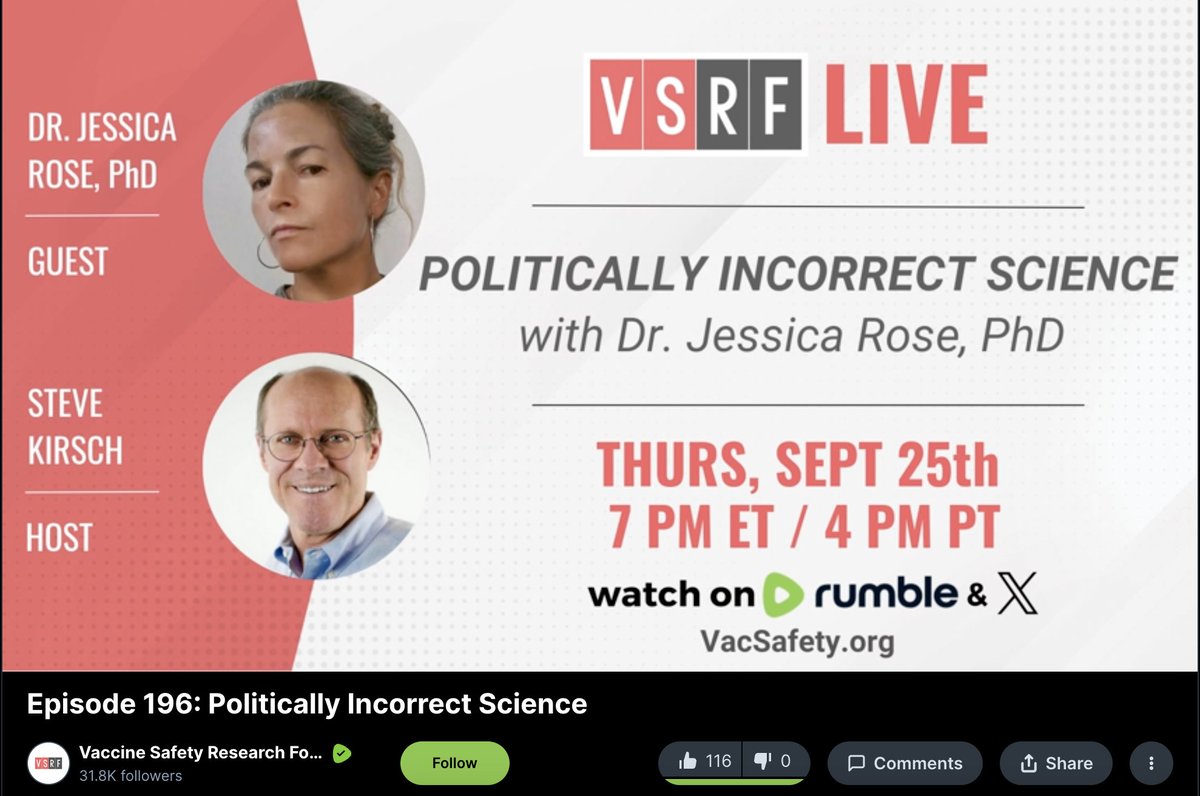 DR. JESSICA ROSE, PhD

GUEST

STEVE KIRSCH

HOST

VSRF LIVE

POLITICALLY INCORRECT SCIENCE
with Dr. Jessica Rose, PhD

THURS, SEPT 25th
7 PM ET / 4 PM PT

watch on rumble & X
VacSafety.org

Episode 196: Politically Incorrect Science

VSRF
Vaccine Safety Research Fo...
31.8K followers

Follow

116 0 Comments Share